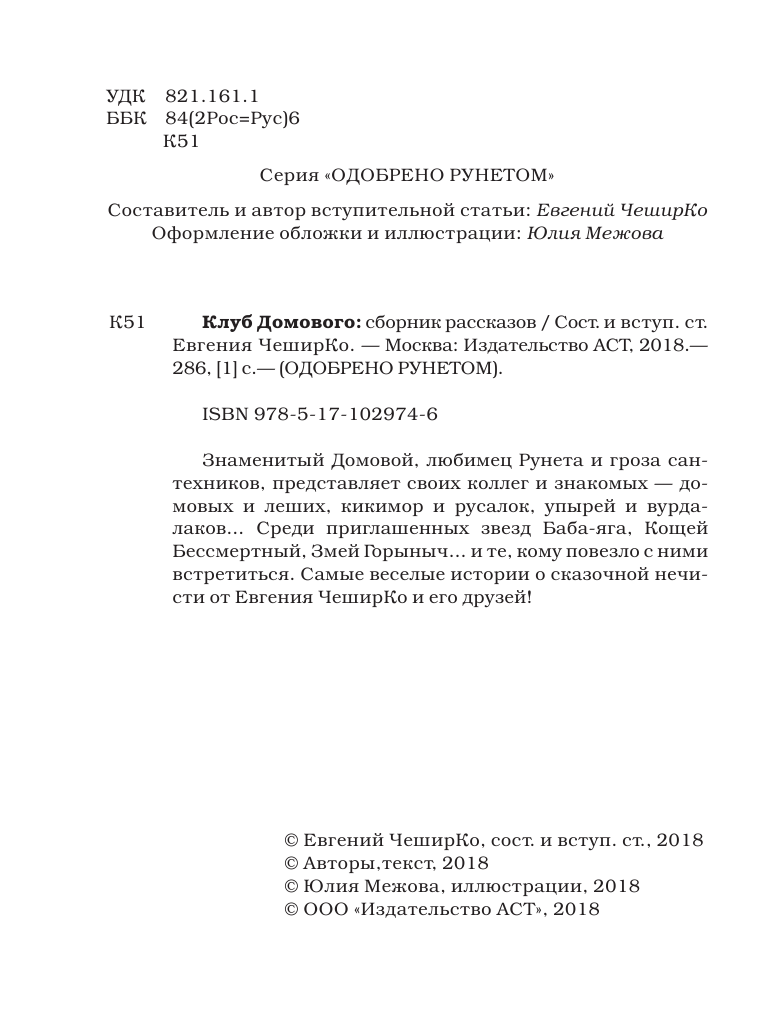 УДК 821.161.1
ББК 84(2Рос=Рус)6
К51

Серия «ОДОБРЕНО РУНЕТОМ»

Составитель и автор вступительной статьи: Евгений ЧеширКо
Оформление обложки и иллюстрации: Юлия Межова

К51 Клуб Домового: сборник рассказов / Сост. и вступ. ст. Евгения ЧеширКо. — Москва: Издательство АСТ, 2018.— 286, [1] с.— (ОДОБРЕНО РУНЕТОМ).

ISBN 978-5-17-102974-6

Знаменитый Домовой, любимец Рунета и гроза сантехников, представляет своих коллег и знакомых — домовых и леших, кикимор и русалок, упырей и вурдалаков... Среди приглашенных звезд Баба-яга, Кощей Бессмертный, Змей Горыныч... и те, кому повезло с ними встретиться. Самые веселые истории о сказочной нечисти от Евгения ЧеширКо и его друзей!

© Евгений ЧеширКо, сост. и вступ. ст., 2018
© Авторы,текст, 2018
© Юлия Межова, иллюстрации, 2018
© ООО «Издательство АСТ», 2018